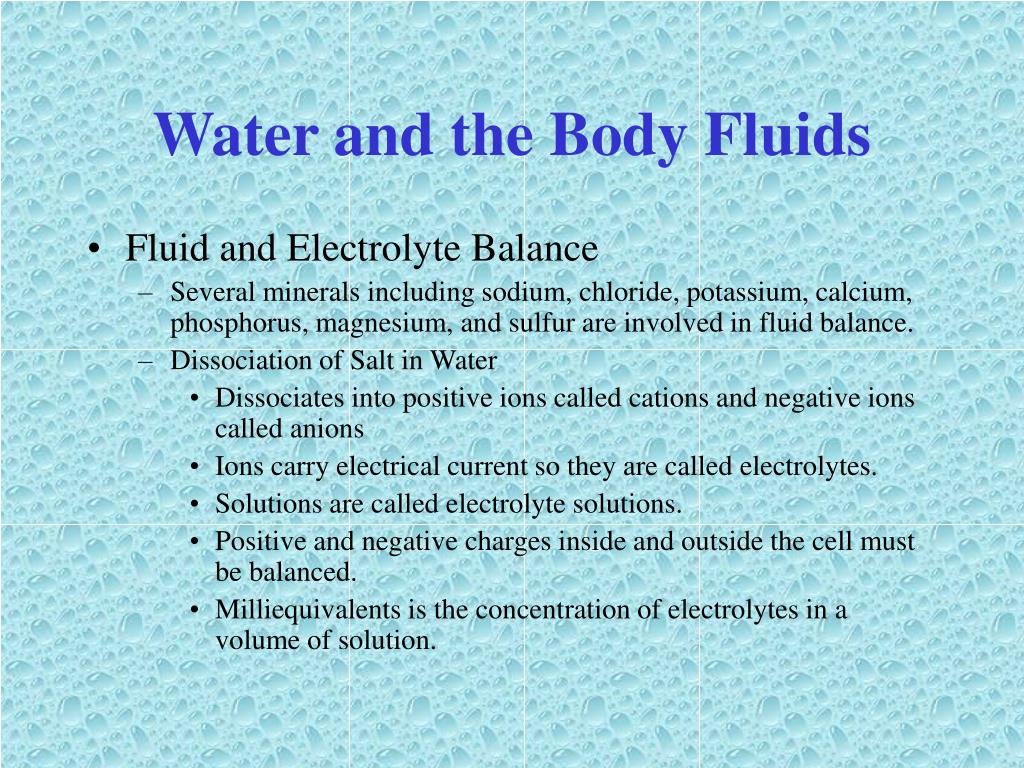 Water and the Body Fluids

• Fluid and Electrolyte Balance
– Several minerals including sodium, chloride, potassium, calcium, phosphorus, magnesium, and sulfur are involved in fluid balance.
– Dissociation of Salt in Water
• Dissociates into positive ions called cations and negative ions called anions
• Ions carry electrical current so they are called electrolytes.
• Solutions are called electrolyte solutions.
• Positive and negative charges inside and outside the cell must be balanced.
• Milliequivalents is the concentration of electrolytes in a volume of solution.